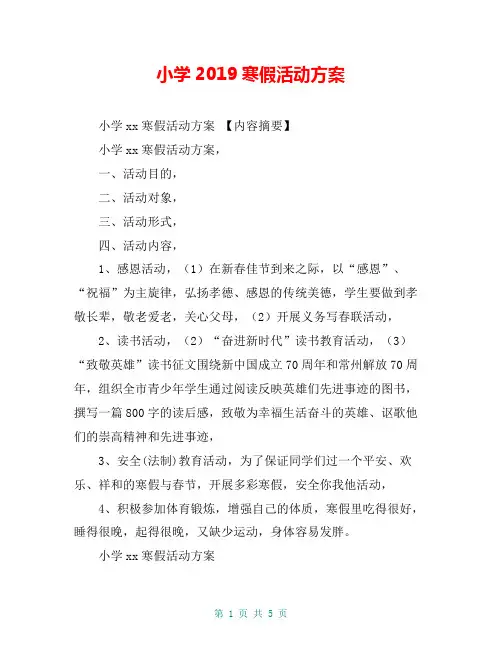 小学 2019 寒假活动方案

小学 xx 寒假活动方案 【内容摘要】

小学 xx 寒假活动方案，

一、活动目的，

二、活动对象，

三、活动形式，

四、活动内容，

1、感恩活动，（1）在新春佳节到来之际，以“感恩”、“祝福”为主旋律，弘扬孝德、感恩的传统美德，学生要做到孝敬长辈，敬老爱老，关心父母，（2）开展义务写春联活动，

2、读书活动，（2）“奋进新时代”读书教育活动，（3）“致敬英雄”读书征文围绕新中国成立 70 周年和常州解放 70 周年，组织全市青少年学生通过阅读反映英雄们先进事迹的图书，撰写一篇 800 字的读后感，致敬为幸福生活奋斗的英雄、讴歌他们的崇高精神和先进事迹，

3、安全(法制)教育活动，为了保证同学们过一个平安、欢乐、祥和的寒假与春节，开展多彩寒假，安全你我他活动，

4、积极参加体育锻炼，增强自己的体质，寒假里吃得很好，睡得很晚，起得很晚，又缺少运动，身体容易发胖。

小学 xx 寒假活动方案

第 1 页 共 5 页